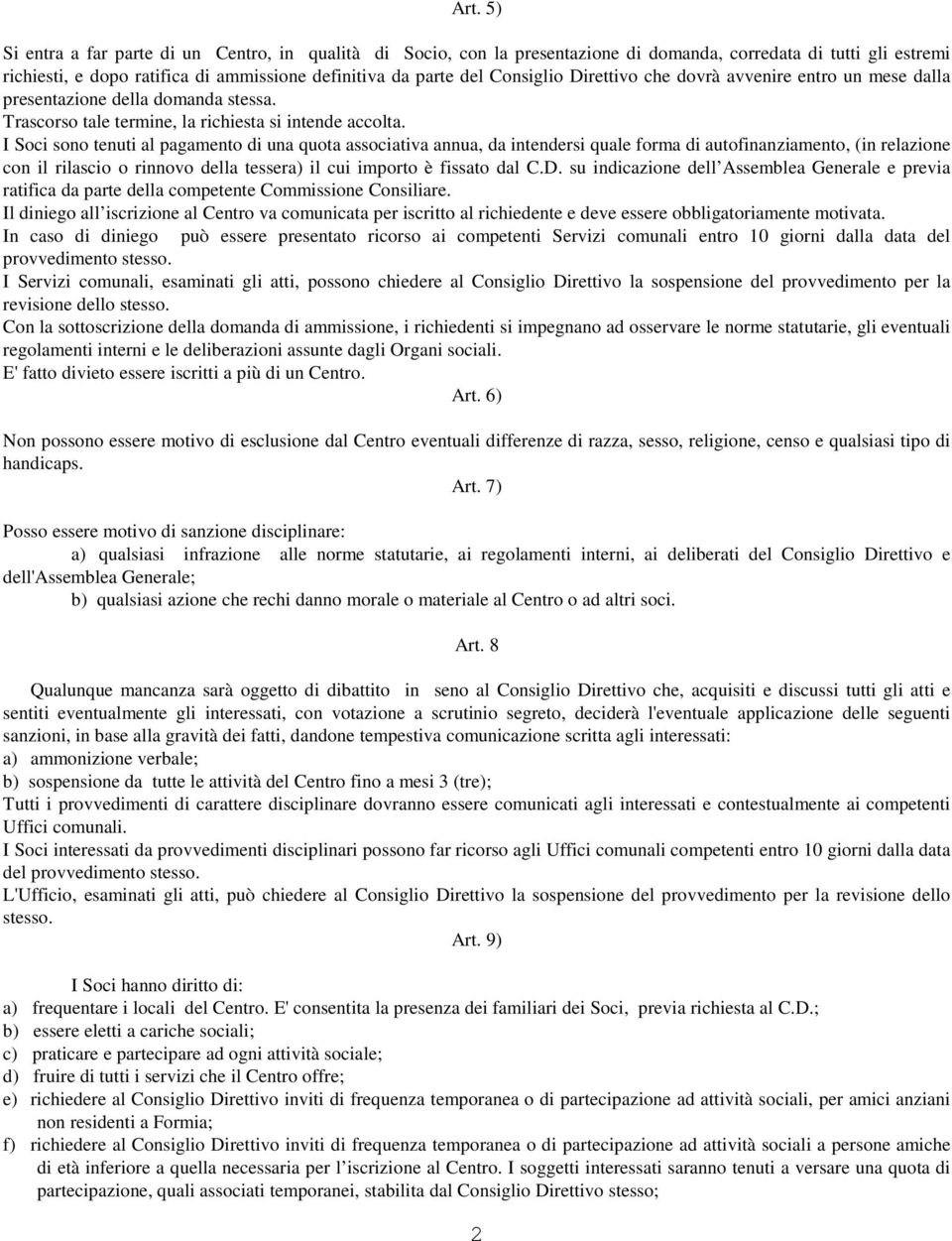 Art. 5)

Si entra a far parte di un Centro, in qualità di Socio, con la presentazione di domanda, corredata di tutti gli estremi richiesti, e dopo ratifica di ammissione definitiva da parte del Consiglio Direttivo che dovrà avvenire entro un mese dalla presentazione della domanda stessa.
Trascorso tale termine, la richiesta si intende accolta.
I Soci sono tenuti al pagamento di una quota associativa annua, da intendersi quale forma di autofinanziamento, (in relazione con il rilascio o rinnovo della tessera) il cui importo è fissato dal C.D. su indicazione dell Assemblea Generale e previa ratifica da parte della competente Commissione Consiliare.
Il diniego all iscrizione al Centro va comunicata per iscritto al richiedente e deve essere obbligatoriamente motivata.
In caso di diniego può essere presentato ricorso ai competenti Servizi comunali entro 10 giorni dalla data del provvedimento stesso.
I Servizi comunali, esaminati gli atti, possono chiedere al Consiglio Direttivo la sospensione del provvedimento per la revisione dello stesso.
Con la sottoscrizione della domanda di ammissione, i richiedenti si impegnano ad osservare le norme statutarie, gli eventuali regolamenti interni e le deliberazioni assunte dagli Organi sociali.
E' fatto divieto essere iscritti a più di un Centro.

Art. 6)

Non possono essere motivo di esclusione dal Centro eventuali differenze di razza, sesso, religione, censo e qualsiasi tipo di handicaps.

Art. 7)

Posso essere motivo di sanzione disciplinare:
a) qualsiasi infrazione alle norme statutarie, ai regolamenti interni, ai deliberati del Consiglio Direttivo e dell'Assemblea Generale;
b) qualsiasi azione che rechi danno morale o materiale al Centro o ad altri soci.

Art. 8

Qualunque mancanza sarà oggetto di dibattito in seno al Consiglio Direttivo che, acquisiti e discussi tutti gli atti e sentiti eventualmente gli interessati, con votazione a scrutinio segreto, deciderà l'eventuale applicazione delle seguenti sanzioni, in base alla gravità dei fatti, dandone tempestiva comunicazione scritta agli interessati:
a) ammonizione verbale;
b) sospensione da tutte le attività del Centro fino a mesi 3 (tre);
Tutti i provvedimenti di carattere disciplinare dovranno essere comunicati agli interessati e contestualmente ai competenti Uffici comunali.
I Soci interessati da provvedimenti disciplinari possono far ricorso agli Uffici comunali competenti entro 10 giorni dalla data del provvedimento stesso.
L'Ufficio, esaminati gli atti, può chiedere al Consiglio Direttivo la sospensione del provvedimento per la revisione dello stesso.

Art. 9)

I Soci hanno diritto di:
a) frequentare i locali del Centro. E' consentita la presenza dei familiari dei Soci, previa richiesta al C.D.;
b) essere eletti a cariche sociali;
c) praticare e partecipare ad ogni attività sociale;
d) fruire di tutti i servizi che il Centro offre;
e) richiedere al Consiglio Direttivo inviti di frequenza temporanea o di partecipazione ad attività sociali, per amici anziani non residenti a Formia;
f) richiedere al Consiglio Direttivo inviti di frequenza temporanea o di partecipazione ad attività sociali a persone amiche di età inferiore a quella necessaria per l iscrizione al Centro. I soggetti interessati saranno tenuti a versare una quota di partecipazione, quali associati temporanei, stabilita dal Consiglio Direttivo stesso;

2